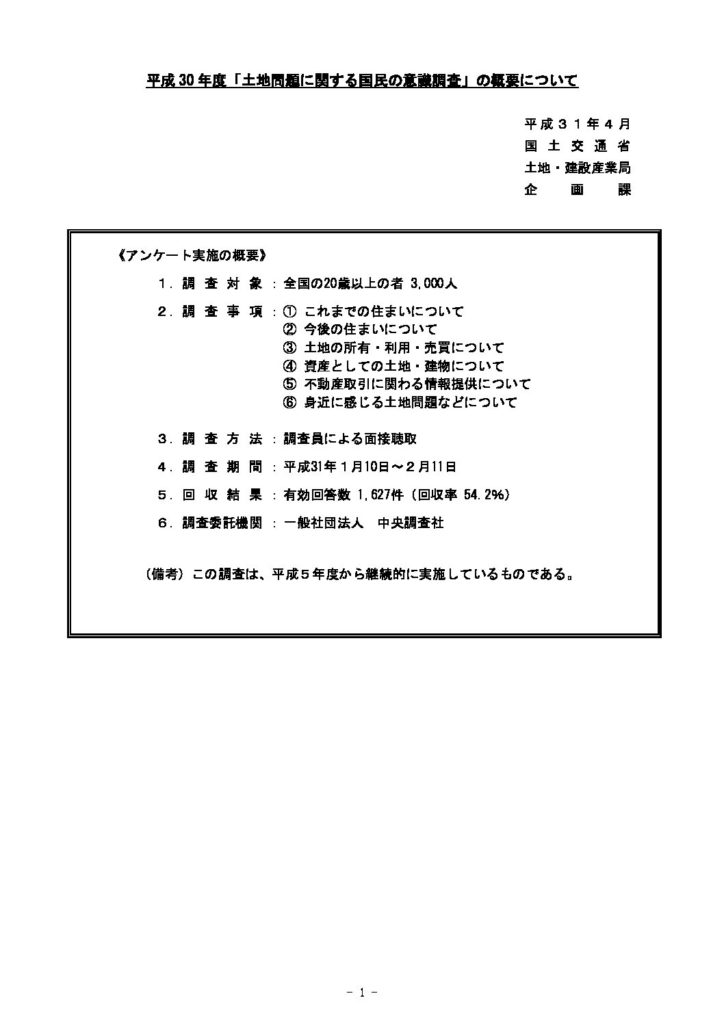 平成30年度「土地問題に関する国民の意識調査」の概要について

平成３１年４月
国土交通省
土地・建設産業局
企画課

《アンケート実施の概要》

１．調査対象：全国の20歳以上の者 3,000人

２．調査事項：① これまでの住まいについて
② 今後の住まいについて
③ 土地の所有・利用・売買について
④ 資産としての土地・建物について
⑤ 不動産取引に関わる情報提供について
⑥ 身近に感じる土地問題などについて

３．調査方法：調査員による面接聴取

４．調査期間：平成31年１月10日～２月11日

５．回収結果：有効回答数 1,627件（回収率 54.2%）

６．調査委託機関：一般社団法人　中央調査社

（備考）この調査は、平成５年度から継続的に実施しているものである。

- 1 -